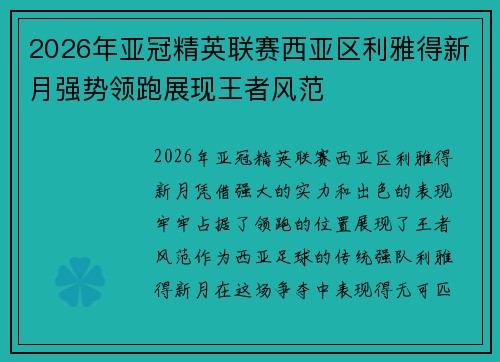 2026年亚冠精英联赛西亚区利雅得新月强势领跑展现王者风范

2026年亚冠精英联赛西亚区利雅得新月凭借强大的实力和出色的表现牢牢占据了领跑的位置展现了王者风范作为西亚足球的传统强队利雅得新月在这场争夺中表现得无可匹